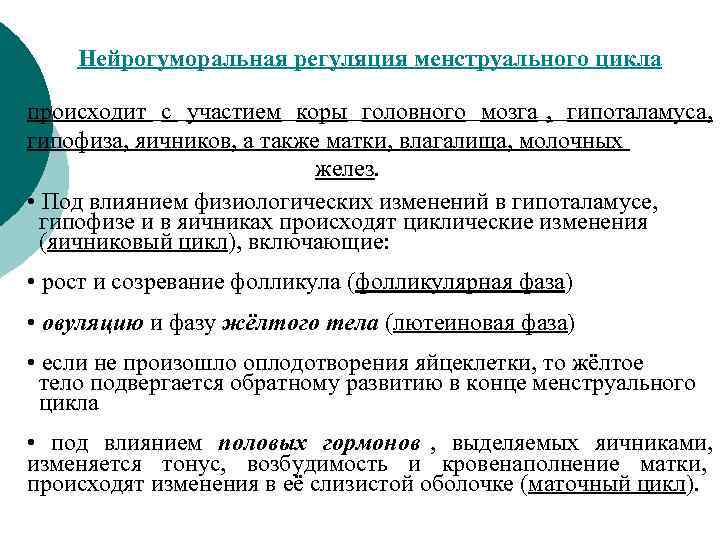 Нейрогуморальная регуляция менструального цикла

происходит с участием коры головного мозга , гипоталамуса, гипофиза, яичников, а также матки, влагалища, молочных желез.

• Под влиянием физиологических изменений в гипоталамусе, гипофизе и в яичниках происходят циклические изменения (яичниковый цикл), включающие:

• рост и созревание фолликула (фолликулярная фаза)

• овуляцию и фазу жёлтого тела (лютеиновая фаза)

• если не произошло оплодотворения яйцеклетки, то жёлтое тело подвергается обратному развитию в конце менструального цикла

• под влиянием половых гормонов , выделяемых яичниками, изменяется тонус, возбудимость и кровенаполнение матки, происходят изменения в её слизистой оболочке (маточный цикл).